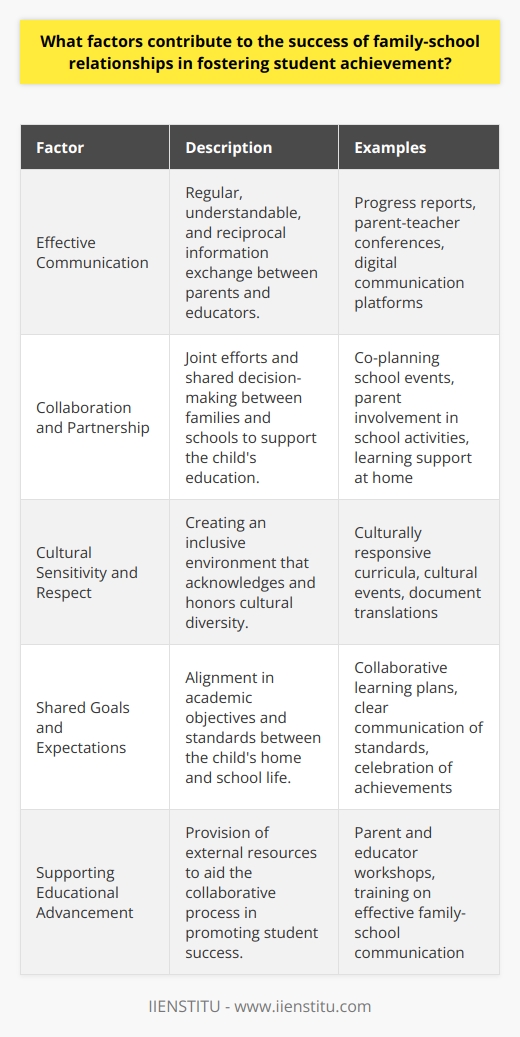 What factors contribute to the success of family-school relationships in fostering student achievement?

| Factor | Description | Examples |
|---|---|---|
| Effective Communication | Regular, understandable, and reciprocal information exchange between parents and educators. | Progress reports, parent-teacher conferences, digital communication platforms |
| Collaboration and Partnership | Joint efforts and shared decision-making between families and schools to support the child's education. | Co-planning school events, parent involvement in school activities, learning support at home |
| Cultural Sensitivity and Respect | Creating an inclusive environment that acknowledges and honors cultural diversity. | Culturally responsive curricula, cultural events, document translations |
| Shared Goals and Expectations | Alignment in academic objectives and standards between the child's home and school life. | Collaborative learning plans, clear communication of standards, celebration of achievements |
| Supporting Educational Advancement | Provision of external resources to aid the collaborative process in promoting student success. | Parent and educator workshops, training on effective family-school communication |

IIENSTITU - www.iienstitu.com